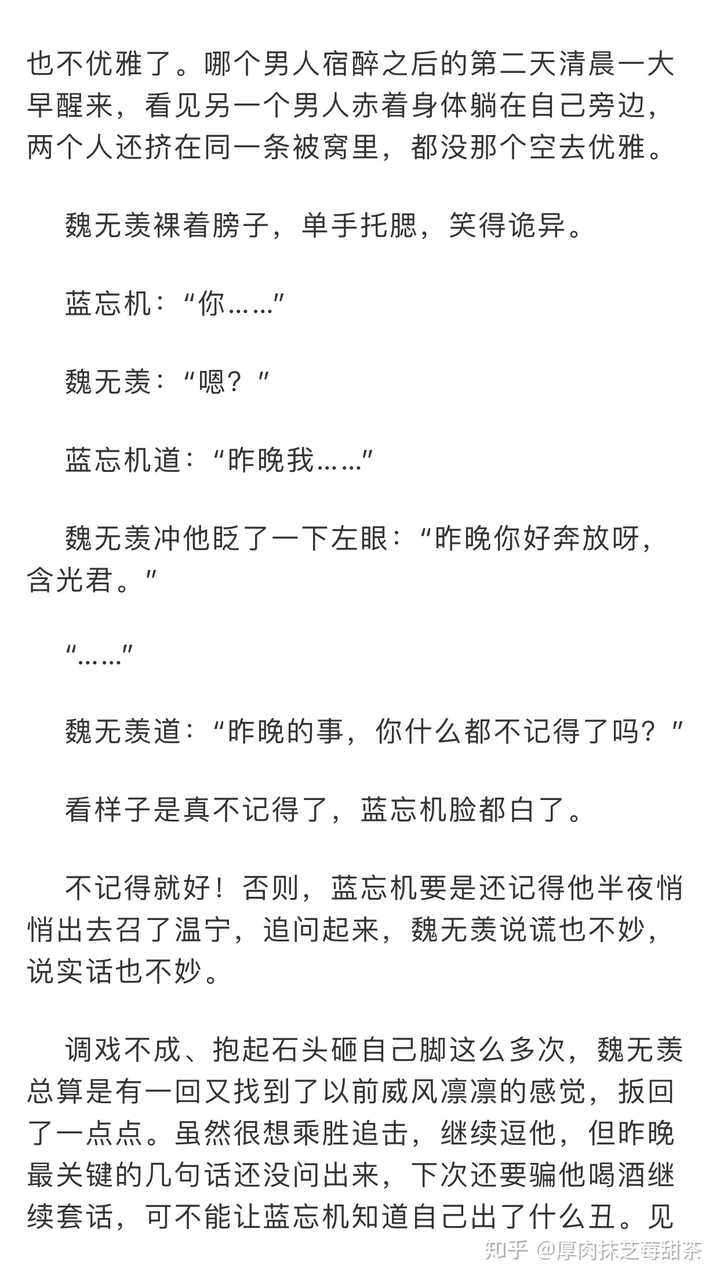 也不优雅了。哪个男人宿醉之后的第二天清晨一大早醒来，看见另一个男人赤着身体躺在自己旁边，两个人还挤在同一条被窝里，都没那个空去优雅。

魏无羡裸着膀子，单手托腮，笑得诡异。

蓝忘机：“你……”

魏无羡：“嗯？”

蓝忘机道：“昨晚我……”

魏无羡冲他眨了一下左眼：“昨晚你好奔放呀，含光君。”

“……”

魏无羡道：“昨晚的事，你什么都不记得了吗？”

看样子是真不记得了，蓝忘机脸都白了。

不记得就好！否则，蓝忘机要是还记得他半夜悄悄出去召了温宁，追问起来，魏无羡说谎也不妙，说实话也不妙。

调戏不成、抱起石头砸自己脚这么多次，魏无羡总算是有一回又找到了以前威风凛凛的感觉，扳回了一点点。虽然很想乘胜追击，继续逗他，但昨晚最关键的几句话还没问出来，下次还要骗他喝酒继续套话，可不能让蓝忘机知道自己出了什么丑。见

知乎 @厚肉抹芝莓甜茶